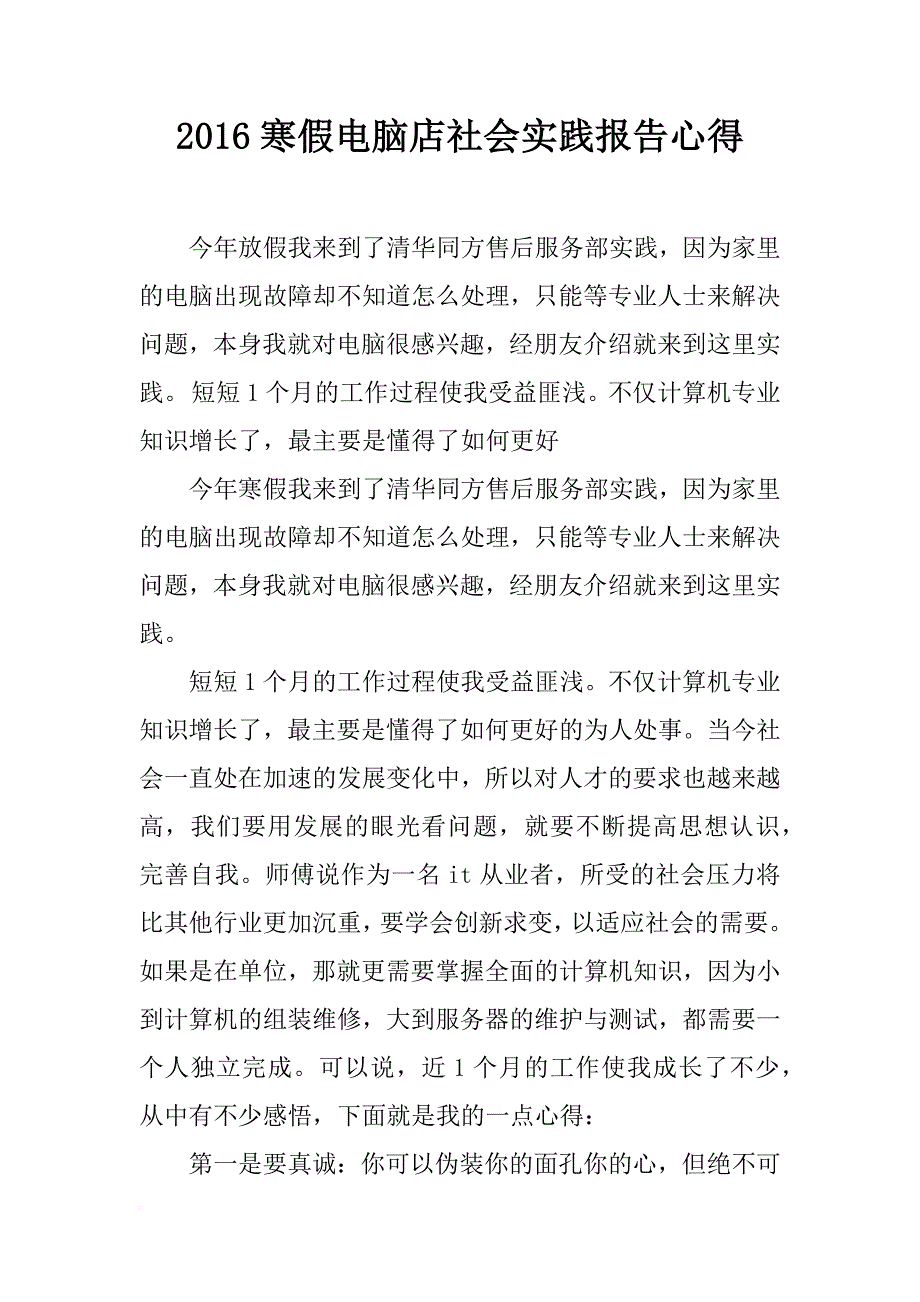 2016 寒假电脑店社会实践报告心得

今年放假我来到了清华同方售后服务部实践，因为家里的电脑出现故障却不知道怎么处理，只能等专业人士来解决问题，本身我就对电脑很感兴趣，经朋友介绍就来到这里实践。短短 1 个月的工作过程使我受益匪浅。不仅计算机专业知识增长了，最主要是懂得了如何更好

今年寒假我来到了清华同方售后服务部实践，因为家里的电脑出现故障却不知道怎么处理，只能等专业人士来解决问题，本身我就对电脑很感兴趣，经朋友介绍就来到这里实践。

短短 1 个月的工作过程使我受益匪浅。不仅计算机专业知识增长了，最主要是懂得了如何更好的为人处事。当今社会一直处在加速的发展变化中，所以对人才的要求也越来越高，我们要用发展的眼光看问题，就要不断提高思想认识，完善自我。师傅说作为一名 it 从业者，所受的社会压力将比其他行业更加沉重，要学会创新求变，以适应社会的需要。如果是在单位，那就更需要掌握全面的计算机知识，因为小到计算机的组装维修，大到服务器的维护与测试，都需要一个人独立完成。可以说，近 1 个月的工作使我成长了不少，从中有不少感悟，下面就是我的一点心得：

第一是要真诚：你可以伪装你的面孔你的心，但绝不可